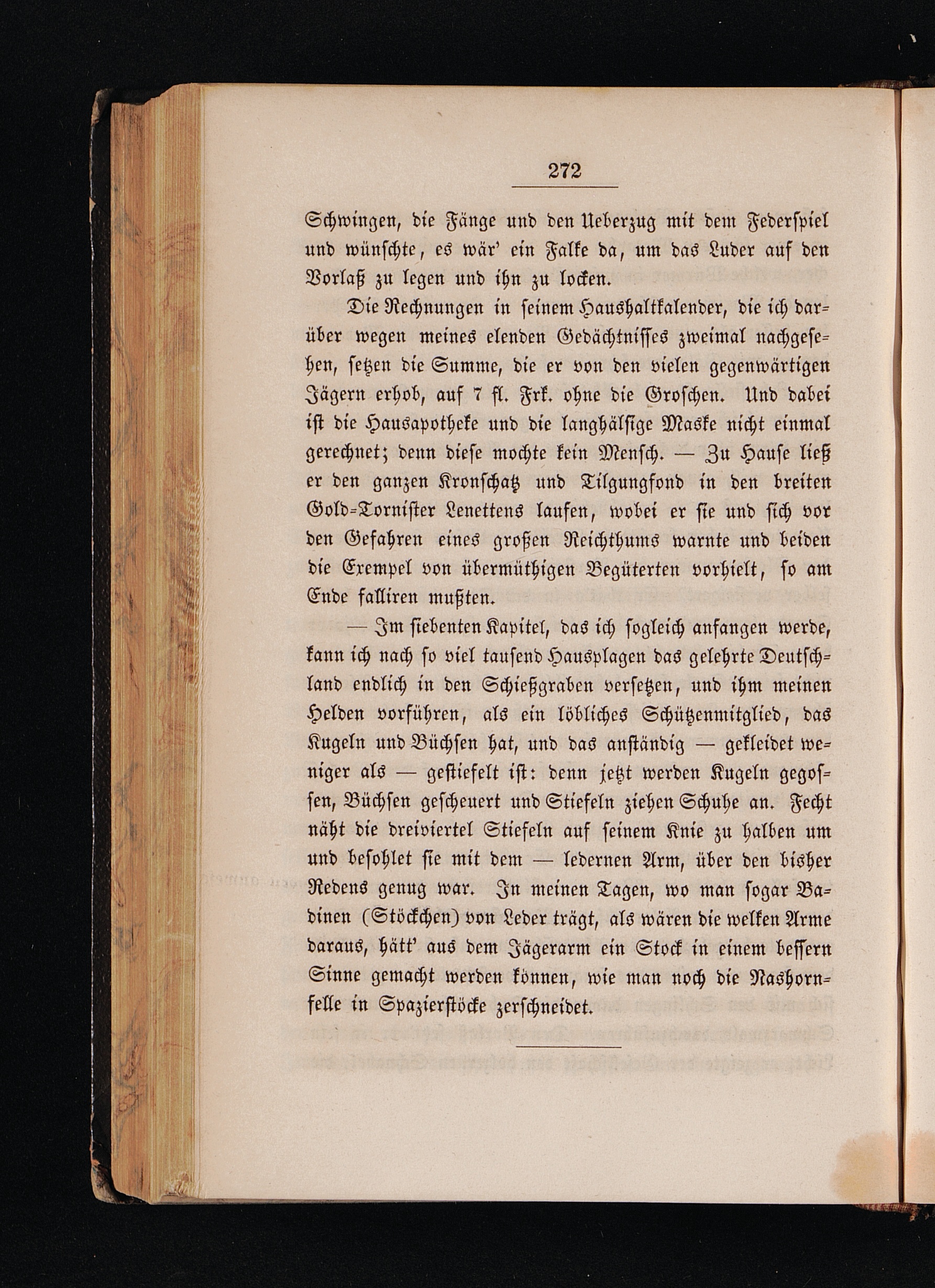 272

Schwingen, die Fänge und den Ueberzug mit dem Federspiel und wünschte, es wär' ein Falke da, um das Luder auf den Vorlaß zu legen und ihn zu locken.

Die Rechnungen in seinem Haushaltkalender, die ich darüber wegen meines elenden Gedächtnisses zweimal nachgesehen, setzen die Summe, die er von den vielen gegenwärtigen Jägern erhob, auf 7 fl. Frk. ohne die Groschen. Und dabei ist die Hausapotheke und die langhälsige Maske nicht einmal gerechnet; denn diese mochte kein Mensch. — Zu Hause ließ er den ganzen Kronschatz und Tilgungfond in den breiten Gold-Tornister Lenettens laufen, wobei er sie und sich vor den Gefahren eines großen Reichthums warnte und beiden die Exempel von übermüthigen Begüterten vorhielt, so am Ende falliren mußten.

— Im siebenten Kapitel, das ich sogleich anfangen werde, kann ich nach so viel tausend Hausplagen das gelehrte Deutschland endlich in den Schießgraben versetzen, und ihm meinen Helden vorführen, als ein löbliches Schützenmitglied, das Kugeln und Büchsen hat, und das anständig — gekleidet weniger als — gestiefelt ist: denn jetzt werden Kugeln gegossen, Büchsen gescheuert und Stiefeln ziehen Schuhe an. Fecht näht die dreiviertel Stiefeln auf seinem Knie zu halben um und besohlet sie mit dem — ledernen Arm, über den bisher Redens genug war. In meinen Tagen, wo man sogar Badinen (Stöckchen) von Leder trägt, als wären die welken Arme daraus, hätt' aus dem Jägerarm ein Stock in einem bessern Sinne gemacht werden können, wie man noch die Nashornfelle in Spazierstöcke zerschneidet.